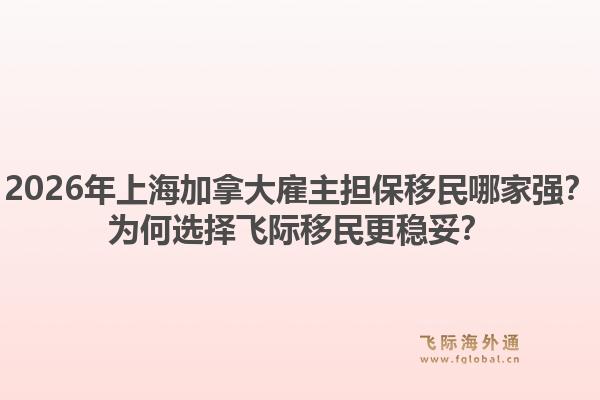 2026年上海加拿大雇主担保移民哪家强？为何选择飞际移民更稳妥？

飞际海外通
www.fglobal.cn